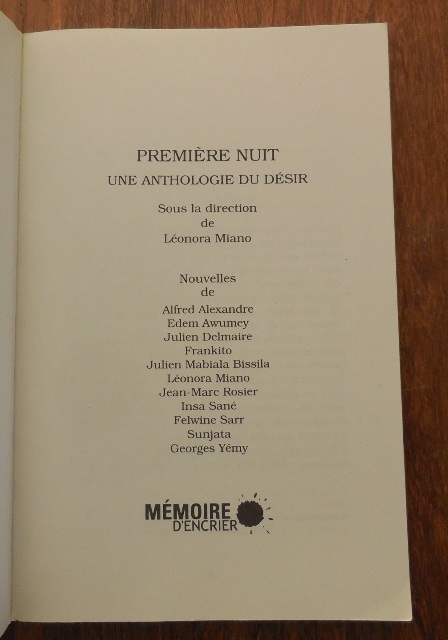 PREMIÈRE NUIT
UNE ANTHOLOGIE DU DÉSIR

Sous la direction
de
Léonora Miano

Nouvelles
de
Alfred Alexandre
Edem Awumey
Julien Delmaire
Frankito
Julien Mabiala Bissila
Léonora Miano
Jean-Marc Rosier
Insa Sané
Felwine Sarr
Sunjata
Georges Yémy

MÉMOIRE
D'ENCRIER